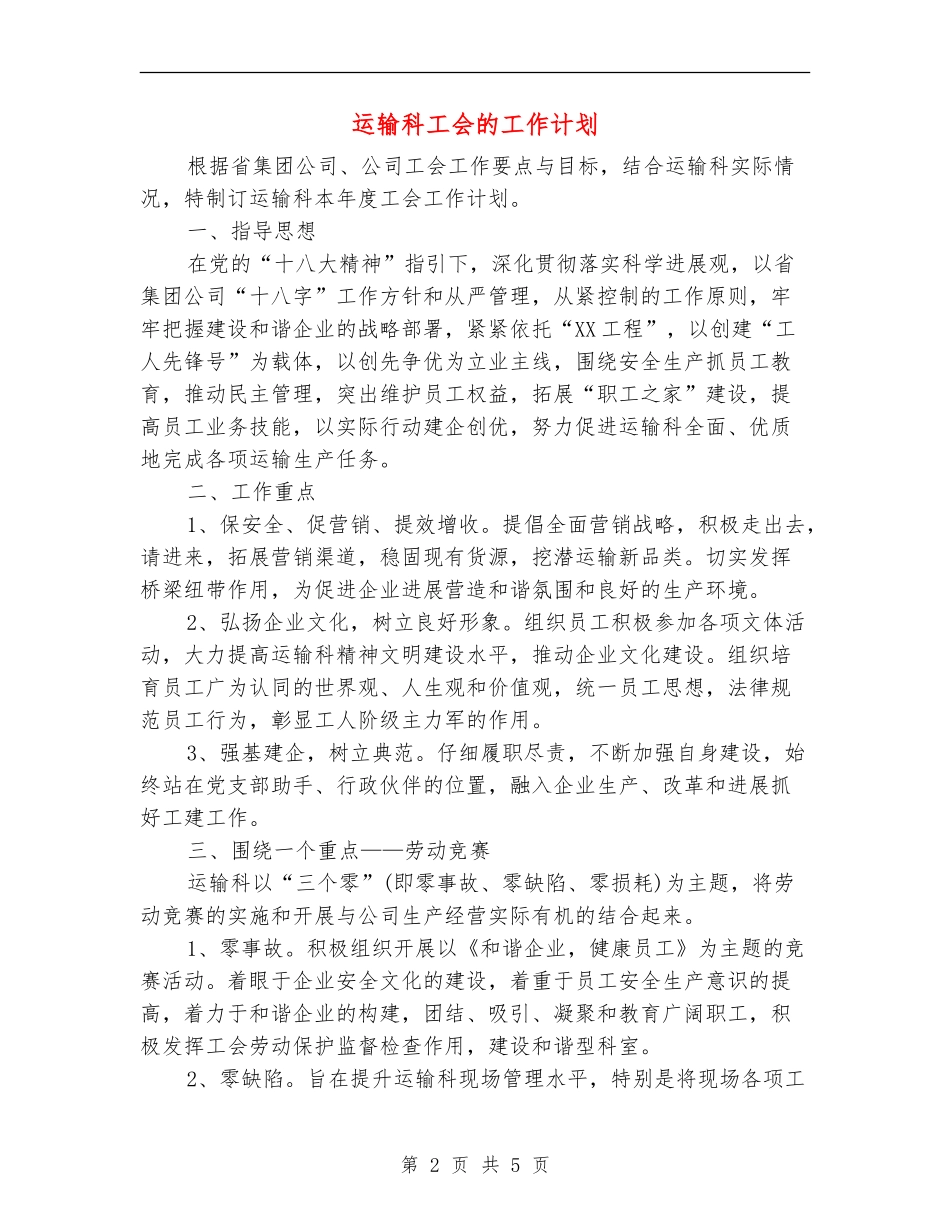 运输科工会的工作计划

根据省集团公司、公司工会工作要点与目标，结合运输科实际情况，特制订运输科本年度工会工作计划。

一、指导思想

在党的“十八大精神”指引下，深化贯彻落实科学进展观，以省集团公司“十八字”工作方针和从严管理，从紧控制的工作原则，牢牢把握建设和谐企业的战略部署，紧紧依托“XX工程”，以创建“工人先锋号”为载体，以创先争优为立业主线，围绕安全生产抓员工教育，推动民主管理，突出维护员工权益，拓展“职工之家”建设，提高员工业务技能，以实际行动建企创优，努力促进运输科全面、优质地完成各项运输生产任务。

二、工作重点

1、保安全、促营销、提效增收。提倡全面营销战略，积极走出去，请进来，拓展营销渠道，稳固现有货源，挖潜运输新品类。切实发挥桥梁纽带作用，为促进企业进展营造和谐氛围和良好的生产环境。

2、弘扬企业文化，树立良好形象。组织员工积极参加各项文体活动，大力提高运输科精神文明建设水平，推动企业文化建设。组织培育员工广为认同的世界观、人生观和价值观，统一员工思想，法律规范员工行为，彰显工人阶级主力军的作用。

3、强基建企，树立典范。仔细履职尽责，不断加强自身建设，始终站在党支部助手、行政伙伴的位置，融入企业生产、改革和进展抓好工建工作。

三、围绕一个重点——劳动竞赛

运输科以“三个零”(即零事故、零缺陷、零损耗)为主题，将劳动竞赛的实施和开展与公司生产经营实际有机的结合起来。

1、零事故。积极组织开展以《和谐企业，健康员工》为主题的竞赛活动。着眼于企业安全文化的建设，着重于员工安全生产意识的提高，着力于和谐企业的构建，团结、吸引、凝聚和教育广阔职工，积极发挥工会劳动保护监督检查作用，建设和谐型科室。

2、零缺陷。旨在提升运输科现场管理水平，特别是将现场各项工

第 2 页 共 5 页